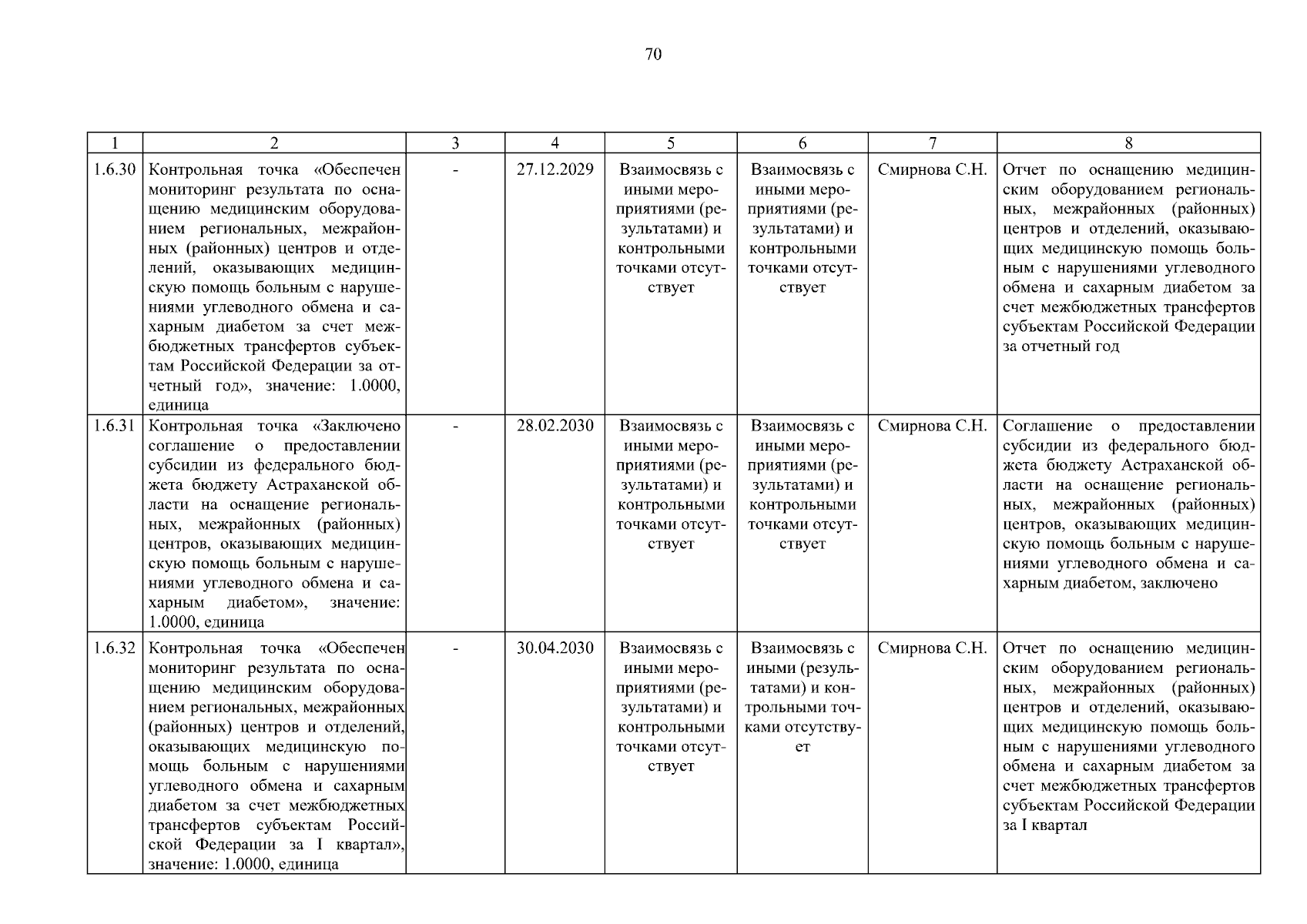 70

| 1 | 2 | 3 | 4 | 5 | 6 | 7 | 8 |
|---|---|---|---|---|---|---|---|
| 1.6.30 | Контрольная точка «Обеспечен мониторинг результата по оснащению медицинским оборудованием региональных, межрайонных (районных) центров и отделений, оказывающих медицинскую помощь больным с нарушениями углеводного обмена и сахарным диабетом за счет межбюджетных трансфертов субъектам Российской Федерации за отчетный год», значение: 1.0000, единица | - | 27.12.2029 | Взаимосвязь с иными мероприятиями (результатами) и контрольными точками отсутствует | Взаимосвязь с иными мероприятиями (результатами) и контрольными точками отсутствует | Смирнова С.Н. | Отчет по оснащению медицинским оборудованием региональных, межрайонных (районных) центров и отделений, оказывающих медицинскую помощь больным с нарушениями углеводного обмена и сахарным диабетом за счет межбюджетных трансфертов субъектам Российской Федерации за отчетный год |
| 1.6.31 | Контрольная точка «Заключено соглашение о предоставлении субсидии из федерального бюджета бюджету Астраханской области на оснащение региональных, межрайонных (районных) центров, оказывающих медицинскую помощь больным с нарушениями углеводного обмена и сахарным диабетом», значение: 1.0000, единица | - | 28.02.2030 | Взаимосвязь с иными мероприятиями (результатами) и контрольными точками отсутствует | Взаимосвязь с иными мероприятиями (результатами) и контрольными точками отсутствует | Смирнова С.Н. | Соглашение о предоставлении субсидии из федерального бюджета бюджету Астраханской области на оснащение региональных, межрайонных (районных) центров, оказывающих медицинскую помощь больным с нарушениями углеводного обмена и сахарным диабетом, заключено |
| 1.6.32 | Контрольная точка «Обеспечен мониторинг результата по оснащению медицинским оборудованием региональных, межрайонных (районных) центров и отделений, оказывающих медицинскую помощь больным с нарушениями углеводного обмена и сахарным диабетом за счет межбюджетных трансфертов субъектам Российской Федерации за I квартал», значение: 1.0000, единица | - | 30.04.2030 | Взаимосвязь с иными мероприятиями (результатами) и контрольными точками отсутствует | Взаимосвязь с иными (результатами) и контрольными точками отсутствует | Смирнова С.Н. | Отчет по оснащению медицинским оборудованием региональных, межрайонных (районных) центров и отделений, оказывающих медицинскую помощь больным с нарушениями углеводного обмена и сахарным диабетом за счет межбюджетных трансфертов субъектам Российской Федерации за I квартал |